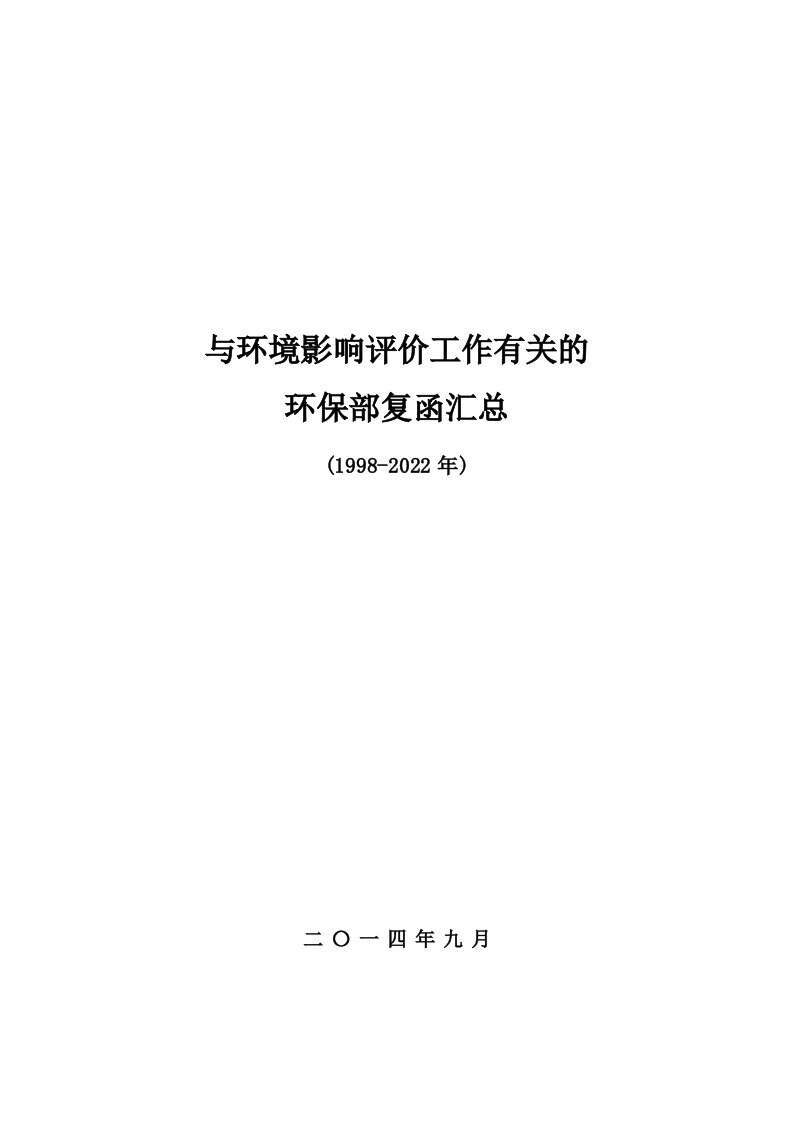 与环境影响评价工作有关的
环保部复函汇总

(1998-2022 年)

二 〇 一 四 年 九 月